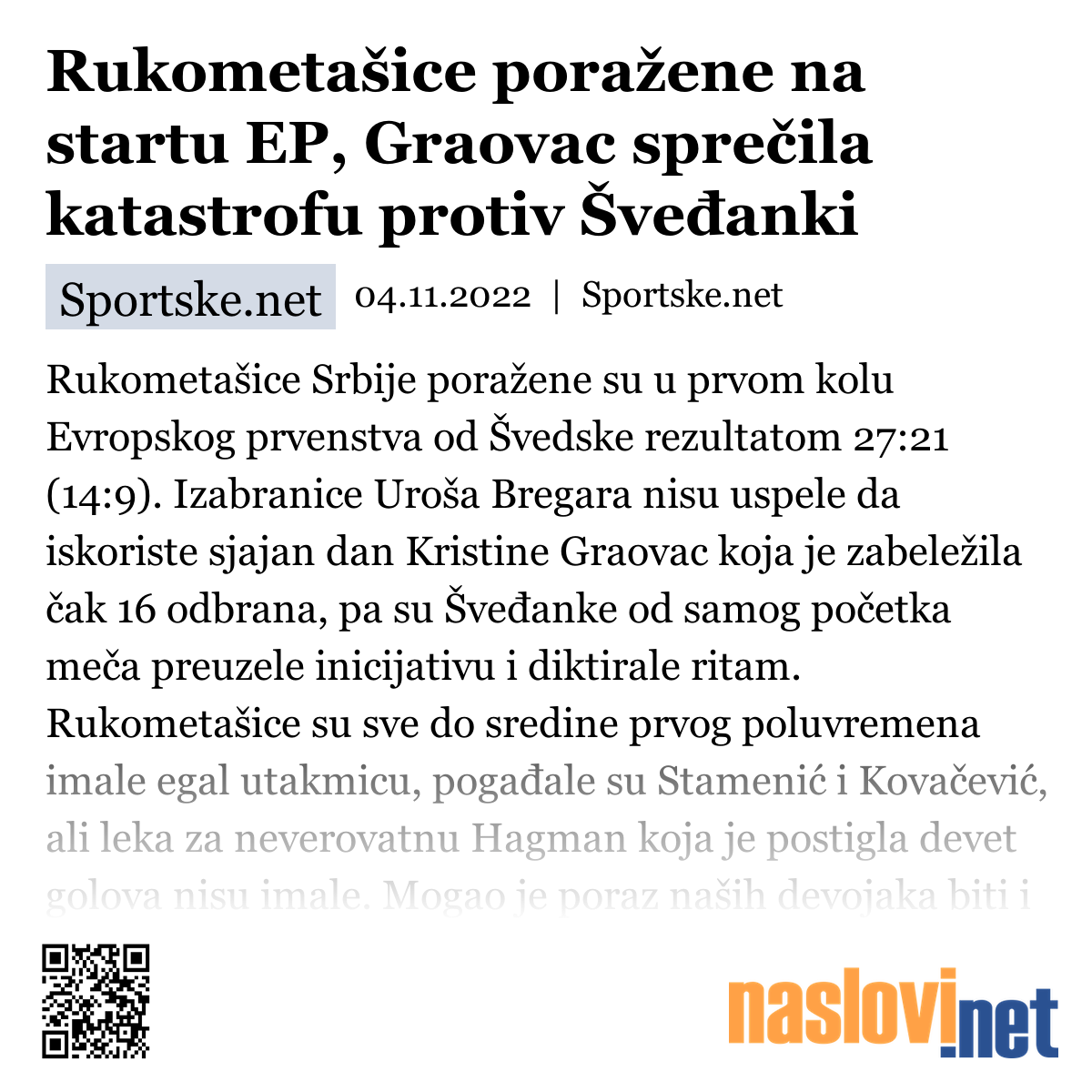 Rukometašice poražene na startu EP, Graovac sprečila katastrofu protiv Šveđanki

Sportske.net 04.11.2022 | Sportske.net

Rukometašice Srbije poražene su u prvom kolu Evropskog prvenstva od Švedske rezultatom 27:21 (14:9). Izabranice Uroša Bregara nisu uspele da iskoriste sjajan dan Kristine Graovac koja je zabeležila čak 16 odbrana, pa su Šveđanke od samog početka meča preuzele inicijativu i diktirale ritam. Rukometašice su sve do sredine prvog poluvremena imale egal utakmicu, pogađale su Stamenić i Kovačević, ali leka za neverovatnu Hagman koja je postigla devet golova nisu imale. Mogao je poraz naših devojaka biti i

naslovi.net